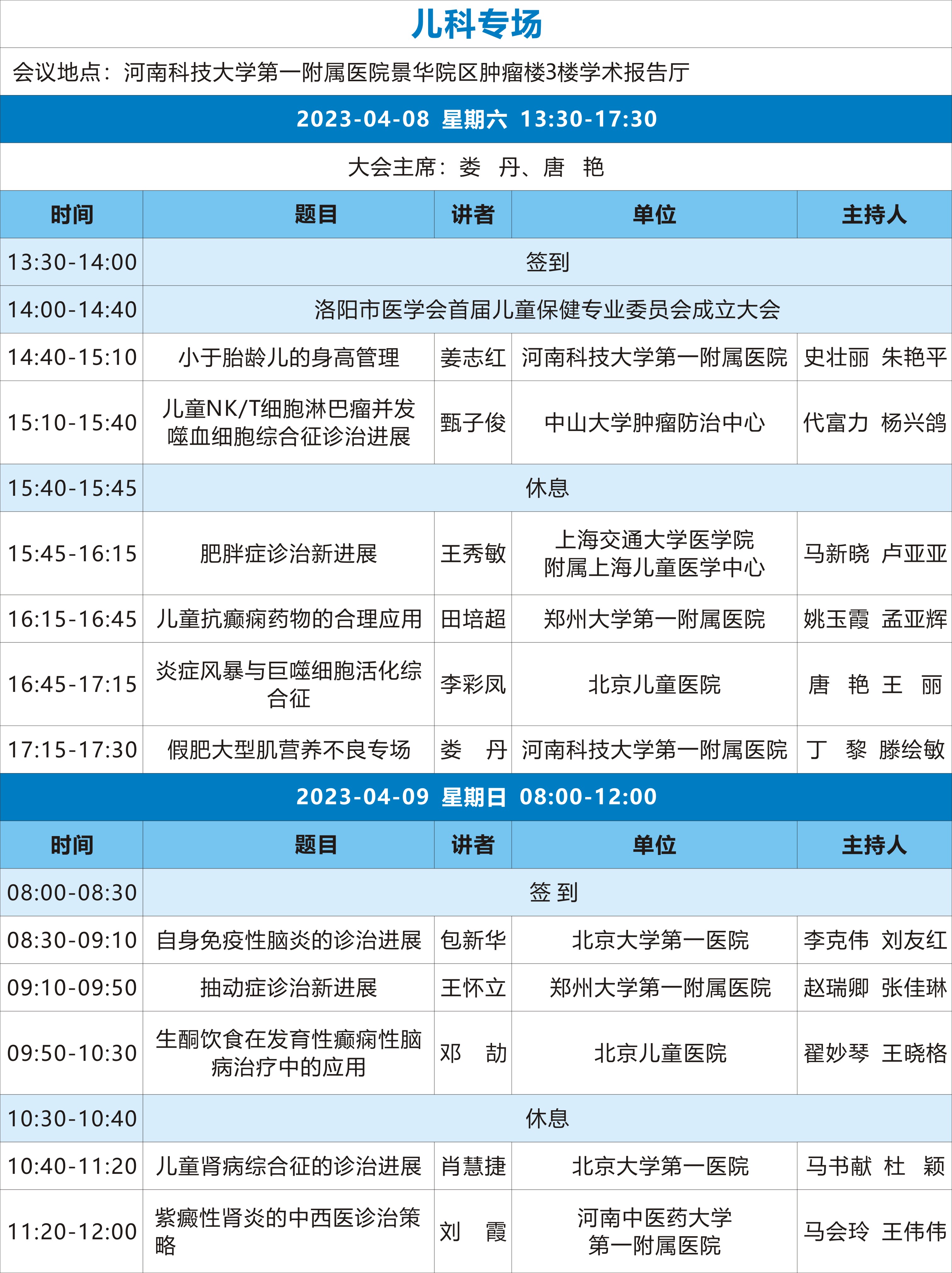 儿科专场

会议地点：河南科技大学第一附属医院景华院区肿瘤楼3楼学术报告厅

2023-04-08 星期六 13:30-17:30

大会主席：娄 丹、唐 艳

| 时间 | 题目 | 讲者 | 单位 | 主持人 |
|---|---|---|---|---|
| 13:30-14:00 | 签到 | | | |
| 14:00-14:40 | 洛阳市医学会首届儿童保健专业委员会成立大会 | | | |
| 14:40-15:10 | 小于胎龄儿的身高管理 | 姜志红 | 河南科技大学第一附属医院 | 史壮丽 朱艳平 |
| 15:10-15:40 | 儿童NK/T细胞淋巴瘤并发噬血细胞综合征诊治进展 | 甄子俊 | 中山大学肿瘤防治中心 | 代富力 杨兴鸽 |
| 15:40-15:45 | 休息 | | | |
| 15:45-16:15 | 肥胖症诊治新进展 | 王秀敏 | 上海交通大学医学院附属上海儿童医学中心 | 马新晓 卢亚亚 |
| 16:15-16:45 | 儿童抗癫痫药物的合理应用 | 田培超 | 郑州大学第一附属医院 | 姚玉霞 孟亚辉 |
| 16:45-17:15 | 炎症风暴与巨噬细胞活化综合征 | 李彩凤 | 北京儿童医院 | 唐 艳 王 丽 |
| 17:15-17:30 | 假肥大型肌营养不良专场 | 娄 丹 | 河南科技大学第一附属医院 | 丁 黎 滕绘敏 |

2023-04-09 星期日 08:00-12:00

| 时间 | 题目 | 讲者 | 单位 | 主持人 |
|---|---|---|---|---|
| 08:00-08:30 | 签 到 | | | |
| 08:30-09:10 | 自身免疫性脑炎的诊治进展 | 包新华 | 北京大学第一医院 | 李克伟 刘友红 |
| 09:10-09:50 | 抽动症诊治新进展 | 王怀立 | 郑州大学第一附属医院 | 赵瑞卿 张佳琳 |
| 09:50-10:30 | 生酮饮食在发育性癫痫性脑病治疗中的应用 | 邓 劼 | 北京儿童医院 | 翟妙琴 王晓格 |
| 10:30-10:40 | 休息 | | | |
| 10:40-11:20 | 儿童肾病综合征的诊治进展 | 肖慧捷 | 北京大学第一医院 | 马书献 杜 颖 |
| 11:20-12:00 | 紫癜性肾炎的中西医诊治策略 | 刘 霞 | 河南中医药大学第一附属医院 | 马会玲 王伟伟 |